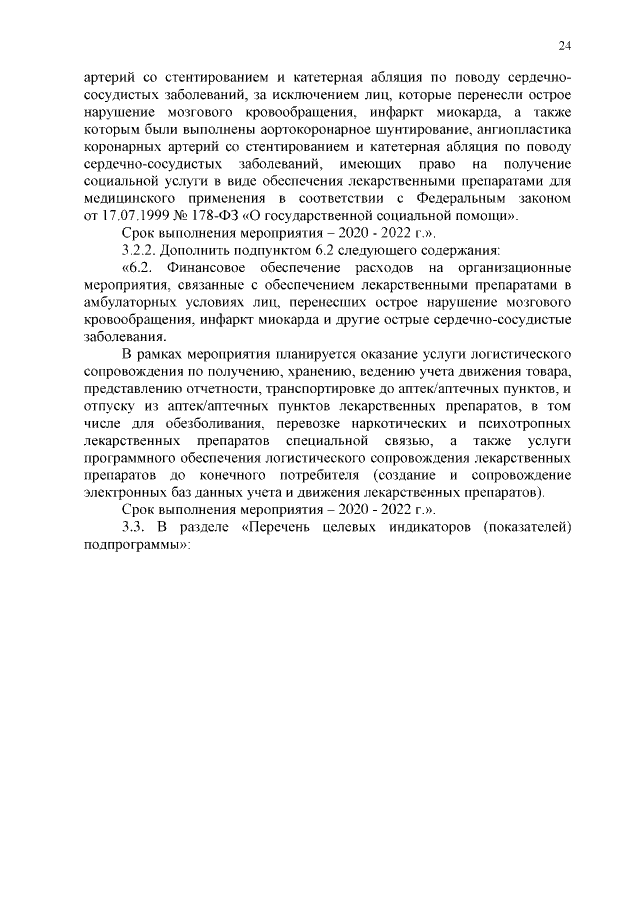 24

артерий со стентированием и катетерная абляция по поводу сердечно-сосудистых заболеваний, за исключением лиц, которые перенесли острое нарушение мозгового кровообращения, инфаркт миокарда, а также которым были выполнены аортокоронарное шунтирование, ангиопластика коронарных артерий со стентированием и катетерная абляция по поводу сердечно-сосудистых заболеваний, имеющих право на получение социальной услуги в виде обеспечения лекарственными препаратами для медицинского применения в соответствии с Федеральным законом от 17.07.1999 № 178-ФЗ «О государственной социальной помощи».

Срок выполнения мероприятия – 2020 - 2022 г.».

3.2.2. Дополнить подпунктом 6.2 следующего содержания:

«6.2. Финансовое обеспечение расходов на организационные мероприятия, связанные с обеспечением лекарственными препаратами в амбулаторных условиях лиц, перенесших острое нарушение мозгового кровообращения, инфаркт миокарда и другие острые сердечно-сосудистые заболевания.

В рамках мероприятия планируется оказание услуги логистического сопровождения по получению, хранению, ведению учета движения товара, представлению отчетности, транспортировке до аптек/аптечных пунктов, и отпуску из аптек/аптечных пунктов лекарственных препаратов, в том числе для обезболивания, перевозке наркотических и психотропных лекарственных препаратов специальной связью, а также услуги программного обеспечения логистического сопровождения лекарственных препаратов до конечного потребителя (создание и сопровождение электронных баз данных учета и движения лекарственных препаратов).

Срок выполнения мероприятия – 2020 - 2022 г.».

3.3. В разделе «Перечень целевых индикаторов (показателей) подпрограммы»: